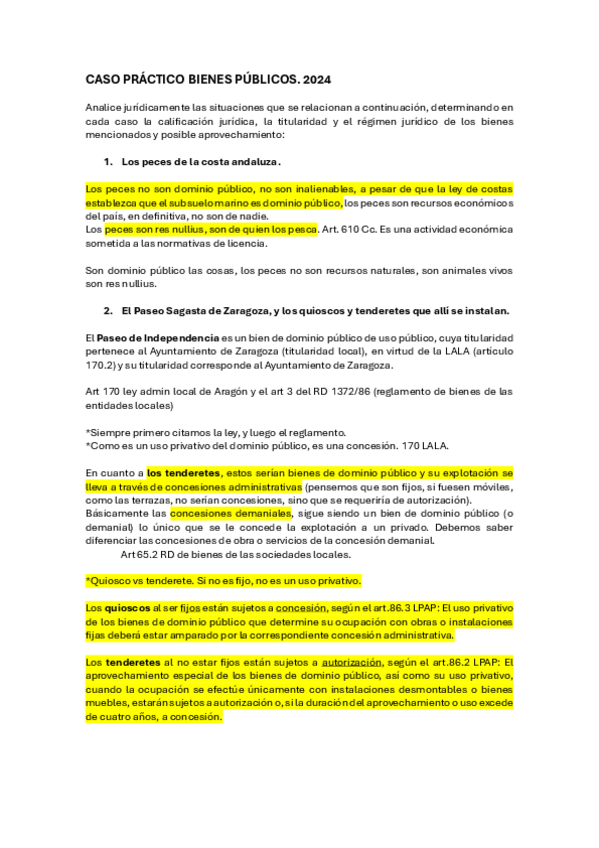 CASO PRÁCTICO BIENES PÚBLICOS. 2024

Analice jurídicamente las situaciones que se relacionan a continuación, determinando en cada caso la calificación jurídica, la titularidad y el régimen jurídico de los bienes mencionados y posible aprovechamiento:

1. Los peces de la costa andaluza.

Los peces no son dominio público, no son inalienables, a pesar de que la ley de costas establezca que el subsuelo marino es dominio público, los peces son recursos económicos del país, en definitiva, no son de nadie.
Los peces son res nullius, son de quien los pesca. Art. 610 Cc. Es una actividad económica sometida a las normativas de licencia.

Son dominio público las cosas, los peces no son recursos naturales, son animales vivos son res nullius.

2. El Paseo Sagasta de Zaragoza, y los quioscos y tenderetes que allí se instalan.

El Paseo de Independencia es un bien de dominio público de uso público, cuya titularidad pertenece al Ayuntamiento de Zaragoza (titularidad local), en virtud de la LALA (artículo 170.2) y su titularidad corresponde al Ayuntamiento de Zaragoza.

Art 170 ley admin local de Aragón y el art 3 del RD 1372/86 (reglamento de bienes de las entidades locales)

*Siempre primero citamos la ley, y luego el reglamento.
*Como es un uso privativo del dominio público, es una concesión. 170 LALA.

En cuanto a los tenderetes, estos serían bienes de dominio público y su explotación se lleva a través de concesiones administrativas (pensemos que son fijos, si fuesen móviles, como las terrazas, no serían concesiones, sino que se requeriría de autorización).
Básicamente las concesiones demaniales, sigue siendo un bien de dominio público (o demanial) lo único que se le concede la explotación a un privado. Debemos saber diferenciar las concesiones de obra o servicios de la concesión demanial.
Art 65.2 RD de bienes de las sociedades locales.

*Quiosco vs tenderete. Si no es fijo, no es un uso privativo.

Los quioscos al ser fijos están sujetos a concesión, según el art.86.3 LPAP: El uso privativo de los bienes de dominio público que determine su ocupación con obras o instalaciones fijas deberá estar amparado por la correspondiente concesión administrativa.

Los tenderetes al no estar fijos están sujetos a autorización, según el art.86.2 LPAP: El aprovechamiento especial de los bienes de dominio público, así como su uso privativo, cuando la ocupación se efectúe únicamente con instalaciones desmontables o bienes muebles, estarán sujetos a autorización o, si la duración del aprovechamiento o uso excede de cuatro años, a concesión.